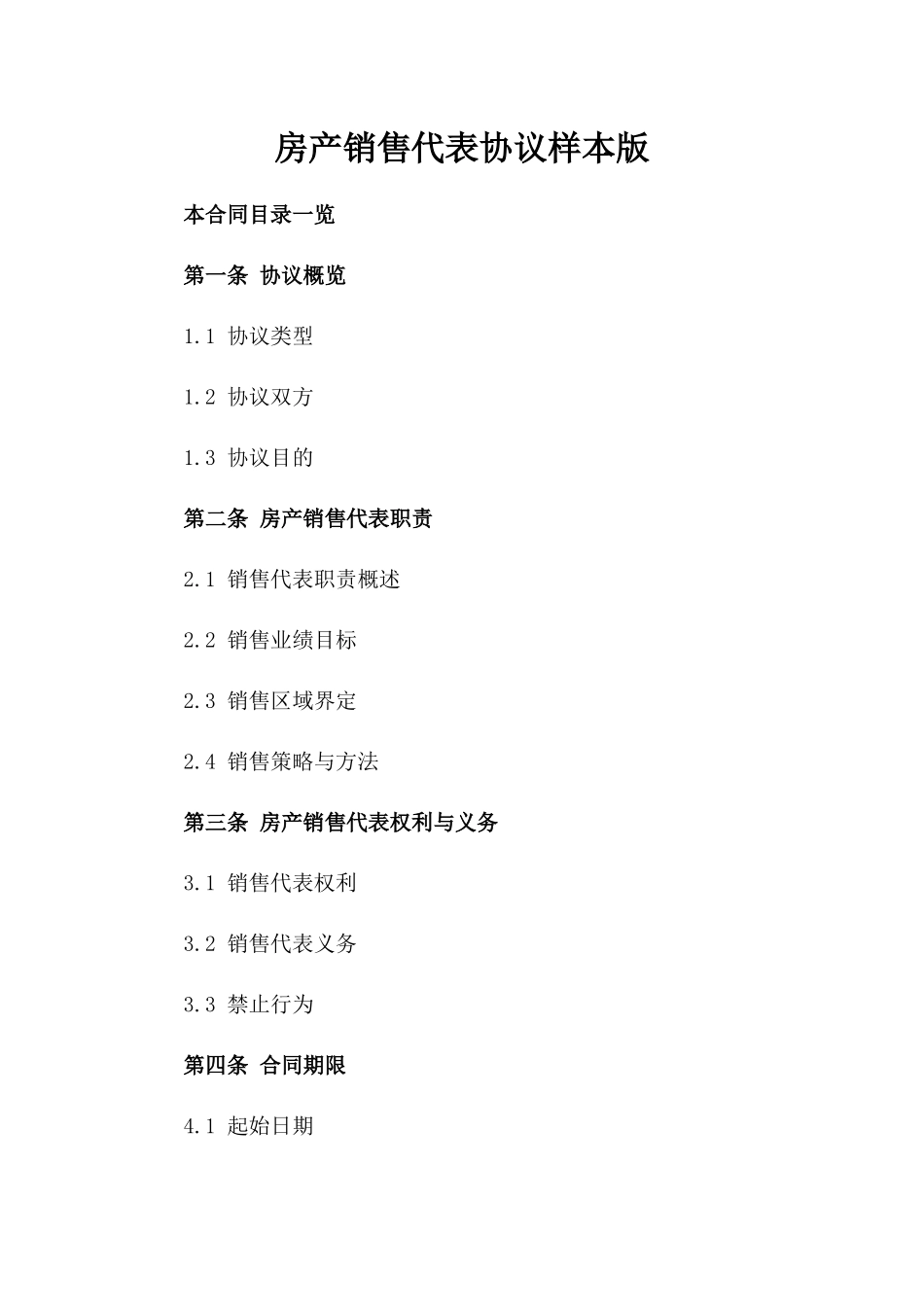 房产销售代表协议样本版

本合同目录一览

第一条 协议概览

1.1 协议类型

1.2 协议双方

1.3 协议目的

第二条 房产销售代表职责

2.1 销售代表职责概述

2.2 销售业绩目标

2.3 销售区域界定

2.4 销售策略与方法

第三条 房产销售代表权利与义务

3.1 销售代表权利

3.2 销售代表义务

3.3 禁止行为

第四条 合同期限

4.1 起始日期